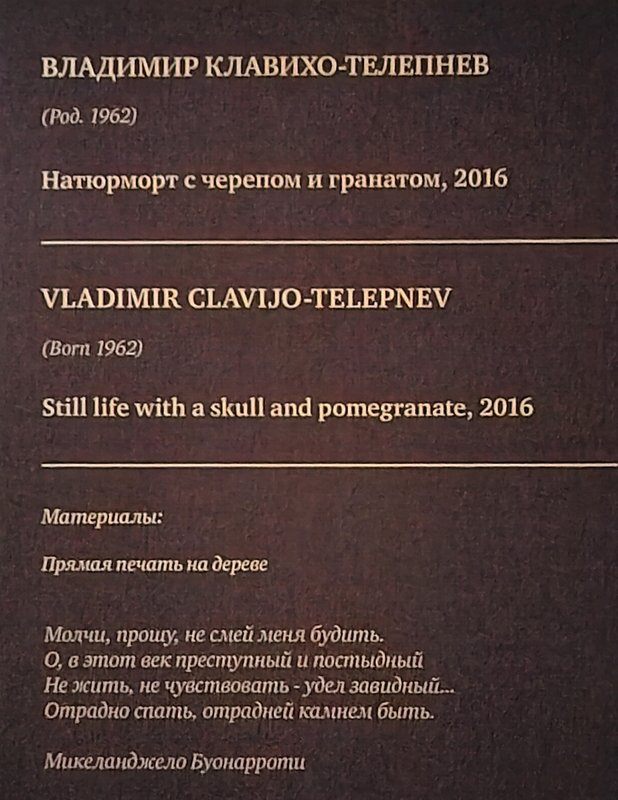 ВЛАДИМИР КЛАВИХО-ТЕЛЕПНЕВ

(Род. 1962)

Натюрморт с черепом и гранатом, 2016

VLADIMIR CLAVIJO-TELEPNEV

(Born 1962)

Still life with a skull and pomegranate, 2016

Материалы:

Прямая печать на дереве

Молчи, прошу, не смей меня будить.
О, в этот век преступный и постыдный
Не жить, не чувствовать - удел завидный...
Отрадно спать, отрадней камнем быть.

Микеланджело Буонарроти